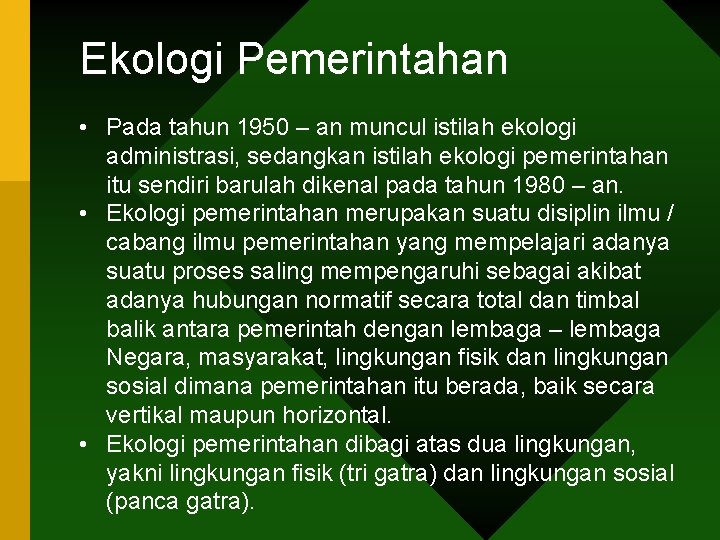 Ekologi Pemerintahan

• Pada tahun 1950 – an muncul istilah ekologi administrasi, sedangkan istilah ekologi pemerintahan itu sendiri barulah dikenal pada tahun 1980 – an.
• Ekologi pemerintahan merupakan suatu disiplin ilmu / cabang ilmu pemerintahan yang mempelajari adanya suatu proses saling mempengaruhi sebagai akibat adanya hubungan normatif secara total dan timbal balik antara pemerintah dengan lembaga – lembaga Negara, masyarakat, lingkungan fisik dan lingkungan sosial dimana pemerintahan itu berada, baik secara vertikal maupun horizontal.
• Ekologi pemerintahan dibagi atas dua lingkungan, yakni lingkungan fisik (tri gatra) dan lingkungan sosial (panca gatra).